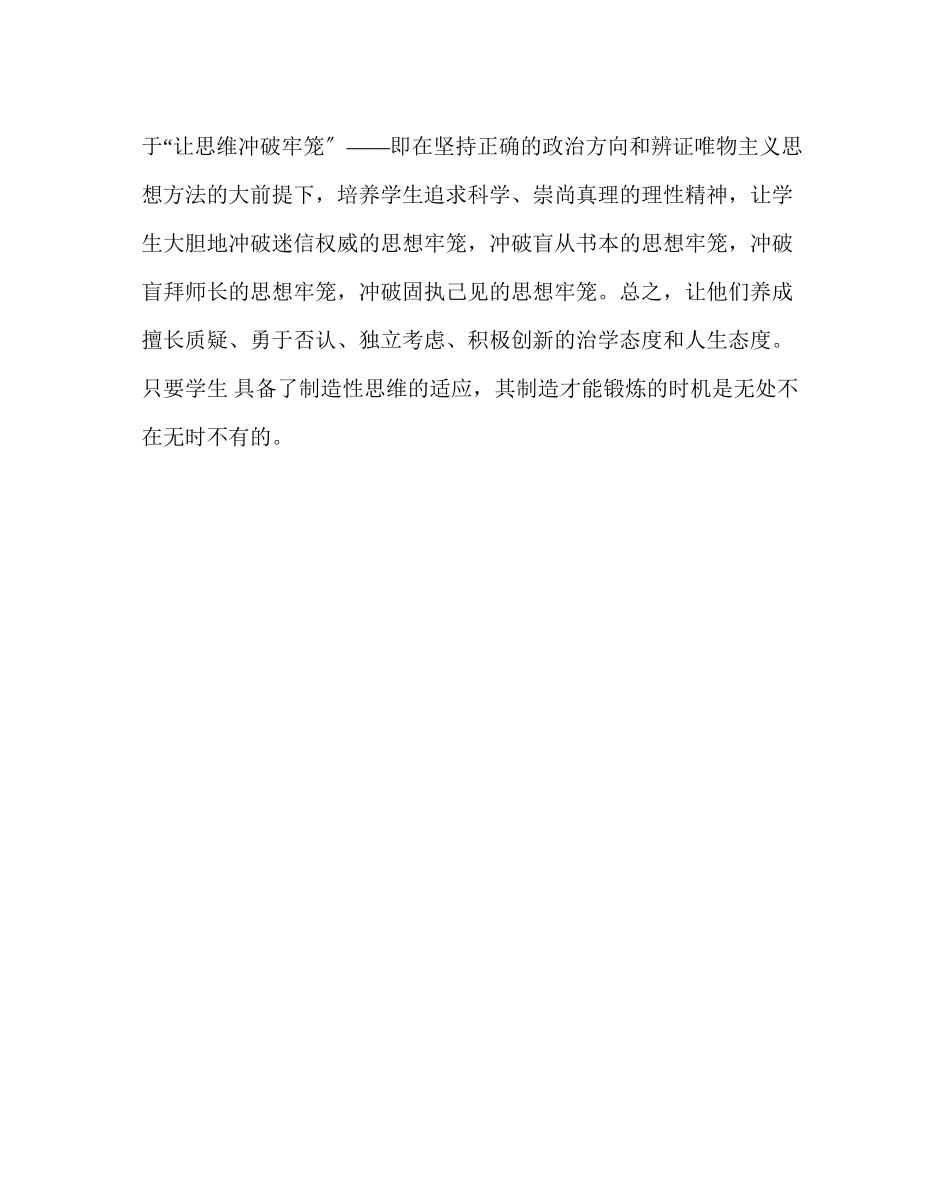 于“让思维冲破牢笼″——即在坚持正确的政治方向和辨证唯物主义思想方法的大前提下，培养学生追求科学、崇尚真理的理性精神，让学生大胆地冲破迷信权威的思想牢笼，冲破盲从书本的思想牢笼，冲破盲拜师长的思想牢笼，冲破固执己见的思想牢笼。总之，让他们养成擅长质疑、勇于否认、独立考虑、积极创新的治学态度和人生态度。只要学生 具备了制造性思维的适应，其制造才能锻炼的时机是无处不在无时不有的。